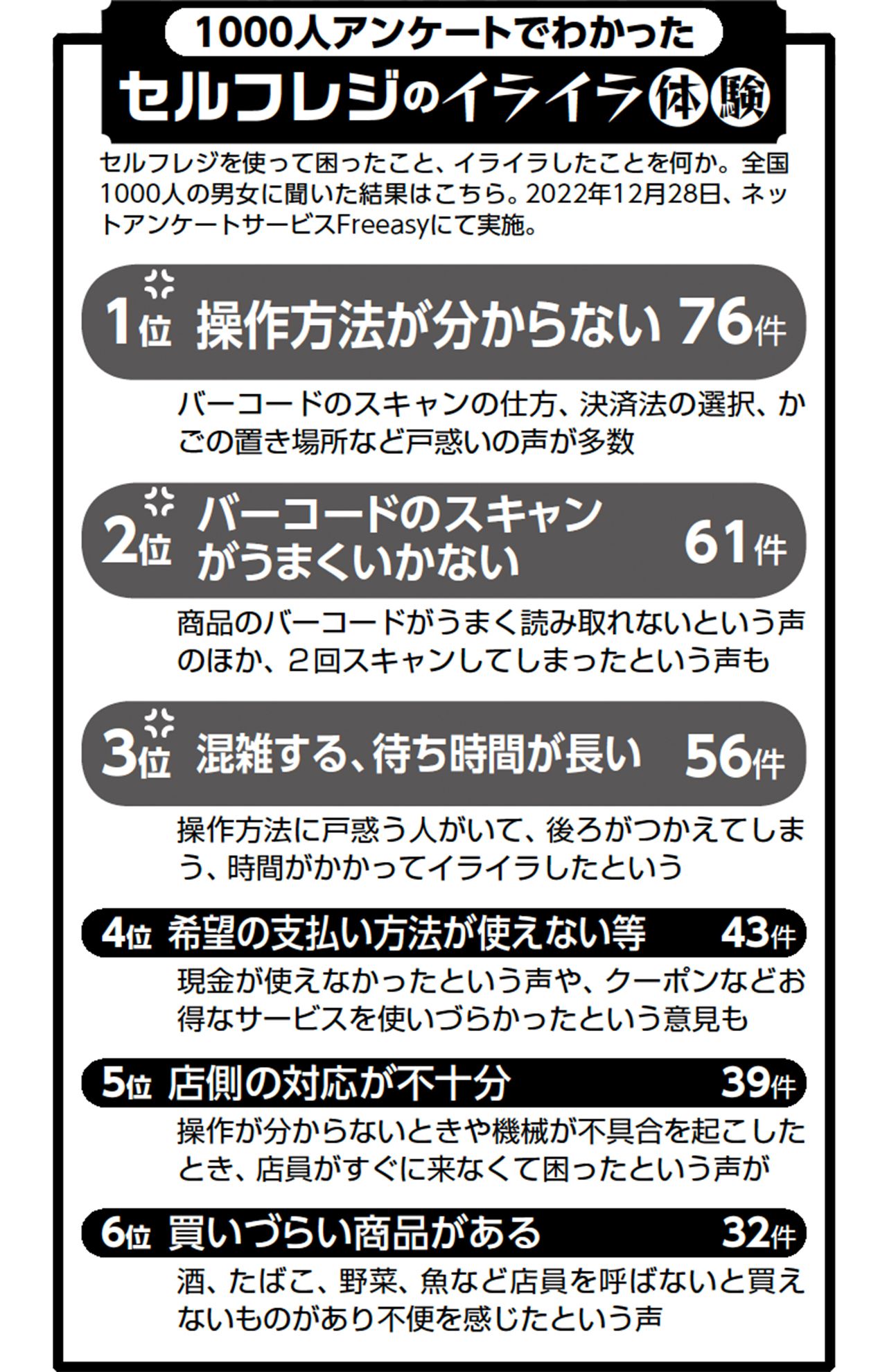 1000人アンケートでわかった
セルフレジのイライラ体験

セルフレジを使って困ったこと、イライラしたことを何か。全国1000人の男女に聞いた結果はこちら。2022年12月28日、ネットアンケートサービスFreeasyにて実施。

1位 操作方法が分からない 76件

バーコードのスキャンの仕方、決済法の選択、かごの置き場所など戸惑いの声が多数

2位 バーコードのスキャンがうまくいかない 61件

商品のバーコードがうまく読み取れないという声のほか、2回スキャンしてしまったという声も

3位 混雑する、待ち時間が長い 56件

操作方法に戸惑う人がいて、後ろがつかえてしまう、時間がかかってイライラしたという

4位 希望の支払い方法が使えない等 43件

現金が使えなかったという声や、クーポンなどお得なサービスを使いづらかったという意見も

5位 店側の対応が不十分 39件

操作が分からないときや機械が不具合を起こしたとき、店員がすぐに来なくて困ったという声が

6位 買いづらい商品がある 32件

酒、たばこ、野菜、魚など店員を呼ばないと買えないものがあり不便を感じたという声